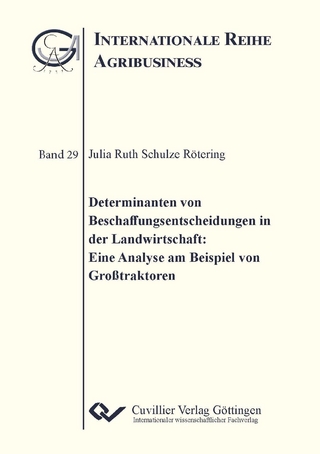 INTERNATIONALE REIHE AGRIBUSINESS

Band 29

Julia Ruth Schulze Rötering

Determinanten von Beschaffungsentscheidungen in der Landwirtschaft: Eine Analyse am Beispiel von Großtraktoren

Cuvillier Verlag Göttingen
Internationaler wissenschaftlicher Fachverlag